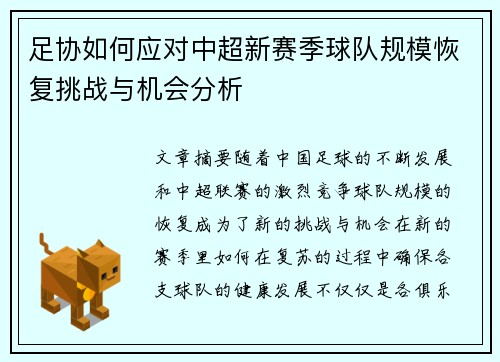 足协如何应对中超新赛季球队规模恢复挑战与机会分析

文章摘要随着中国足球的不断发展和中超联赛的激烈竞争球队规模的恢复成为了新的挑战与机会在新的赛季里如何在复苏的过程中确保各支球队的健康发展不仅仅是各俱乐